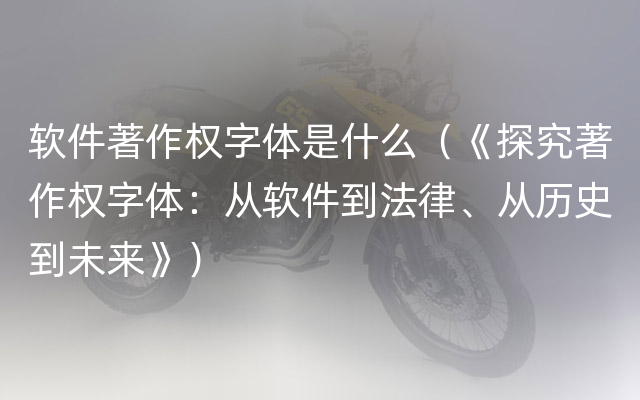 软件著作权字体是什么（《探究著作权字体：从软件到法律、从历史到未来》）